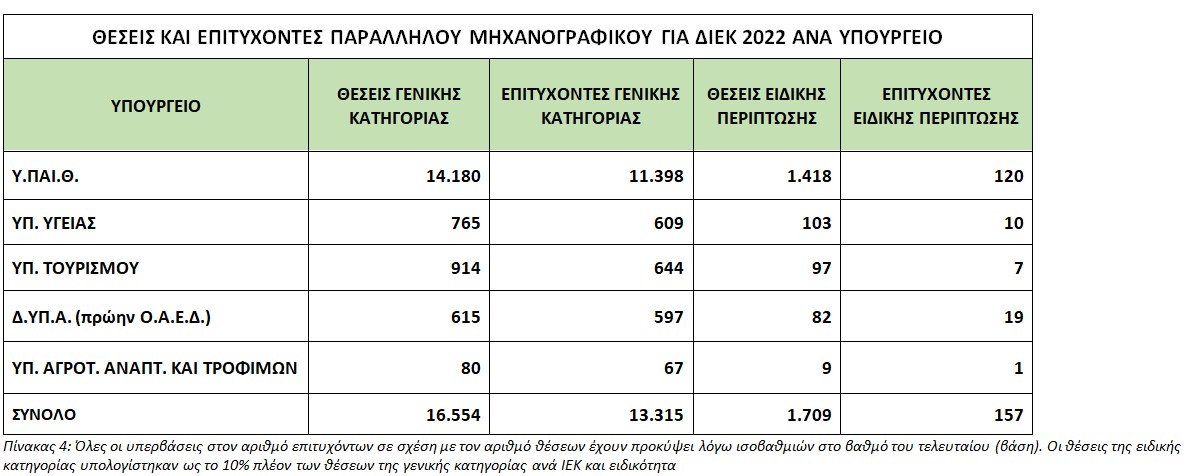 ΘΕΣΕΙΣ ΚΑΙ ΕΠΙΤΥΧΟΝΤΕΣ ΠΑΡΑΛΛΗΛΟΥ ΜΗΧΑΝΟΓΡΑΦΙΚΟΥ ΓΙΑ ΔΙΕΚ 2022 ΑΝΑ ΥΠΟΥΡΓΕΙΟ

| ΥΠΟΥΡΓΕΙΟ | ΘΕΣΕΙΣ ΓΕΝΙΚΗΣ ΚΑΤΗΓΟΡΙΑΣ | ΕΠΙΤΥΧΟΝΤΕΣ ΓΕΝΙΚΗΣ ΚΑΤΗΓΟΡΙΑΣ | ΘΕΣΕΙΣ ΕΙΔΙΚΗΣ ΠΕΡΙΠΤΩΣΗΣ | ΕΠΙΤΥΧΟΝΤΕΣ ΕΙΔΙΚΗΣ ΠΕΡΙΠΤΩΣΗΣ |
|---|---|---|---|---|
| Υ.ΠΑΙ.Θ. | 14.180 | 11.398 | 1.418 | 120 |
| ΥΠ. ΥΓΕΙΑΣ | 765 | 609 | 103 | 10 |
| ΥΠ. ΤΟΥΡΙΣΜΟΥ | 914 | 644 | 97 | 7 |
| Δ.ΥΠ.Α. (πρώην Ο.Α.Ε.Δ.) | 615 | 597 | 82 | 19 |
| ΥΠ. ΑΓΡΟΤ. ΑΝΑΠΤ. ΚΑΙ ΤΡΟΦΙΜΩΝ | 80 | 67 | 9 | 1 |
| ΣΥΝΟΛΟ | 16.554 | 13.315 | 1.709 | 157 |

Πίνακας 4: Όλες οι υπερβάσεις στον αριθμό επιτυχόντων σε σχέση με τον αριθμό θέσεων έχουν προκύψει λόγω ισοβαθμιών στο βαθμό του τελευταίου (βάση). Οι θέσεις της ειδικής κατηγορίας υπολογίστηκαν ως το 10% πλέον των θέσεων της γενικής κατηγορίας ανά ΙΕΚ και ειδικότητα